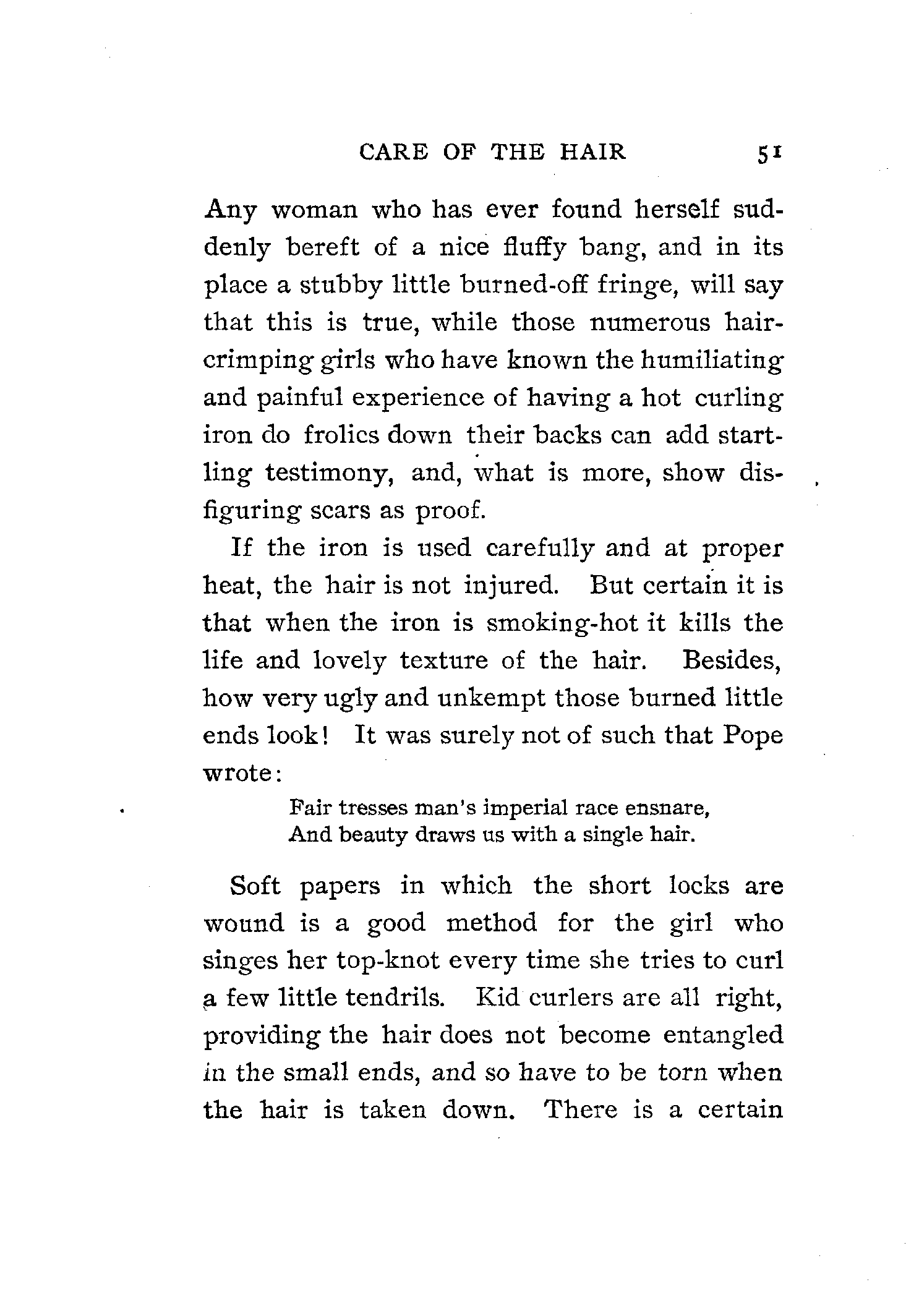 CARE OF THE HAIR 51

Any woman who has ever found herself suddenly bereft of a nice fluffy bang, and in its place a stubby little burned-off fringe, will say that this is true, while those numerous hair-crimping girls who have known the humiliating and painful experience of having a hot curling iron do frolics down their backs can add startling testimony, and, what is more, show disfiguring scars as proof.

If the iron is used carefully and at proper heat, the hair is not injured. But certain it is that when the iron is smoking-hot it kills the life and lovely texture of the hair. Besides, how very ugly and unkempt those burned little ends look! It was surely not of such that Pope wrote:

Fair tresses man's imperial race ensnare,
And beauty draws us with a single hair.

Soft papers in which the short locks are wound is a good method for the girl who singes her top-knot every time she tries to curl a few little tendrils. Kid curlers are all right, providing the hair does not become entangled in the small ends, and so have to be torn when the hair is taken down. There is a certain